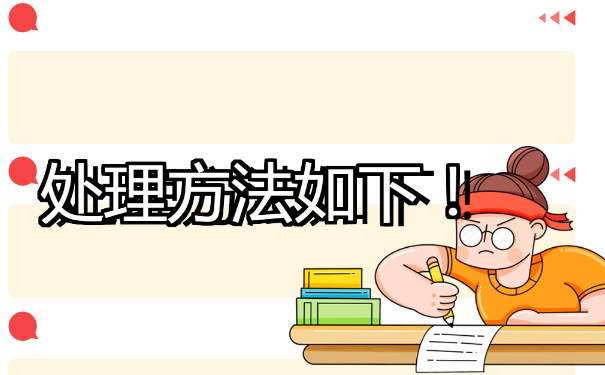 处理方法如下！